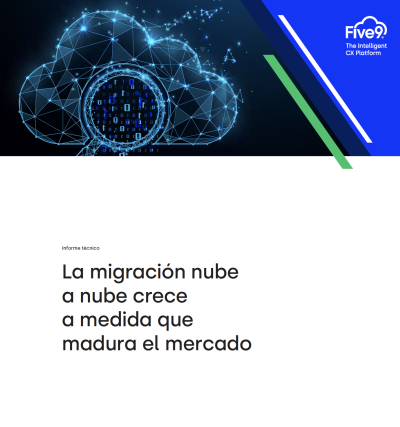 Five9
The Intelligent
CX Platform

Informe técnico

La migración nube a nube crece a medida que madura el mercado